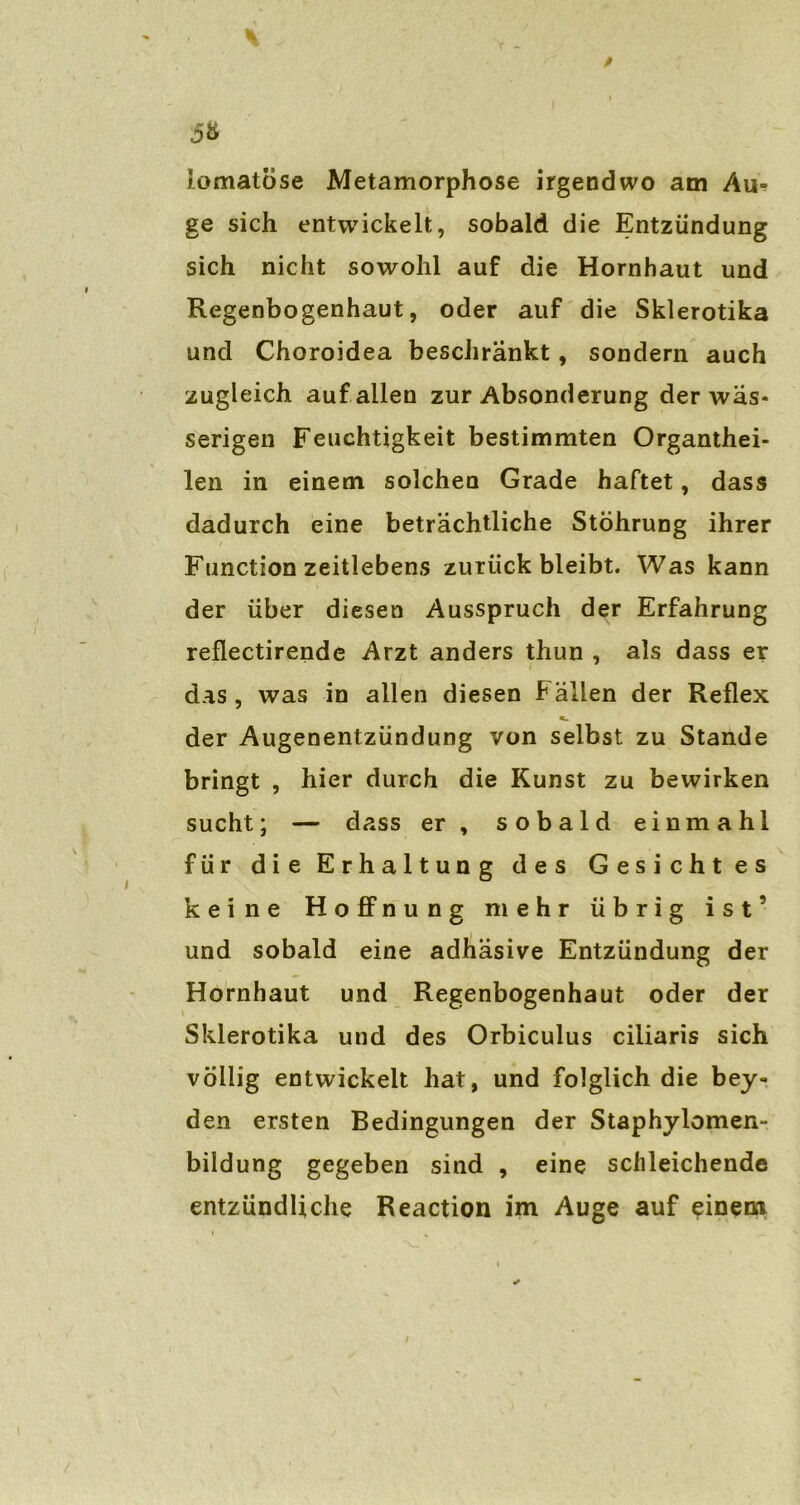 58

lomatöse Metamorphose irgendwo am Auge sich entwickelt, sobald die Entzündung sich nicht sowohl auf die Hornhaut und Regenbogenhaut, oder auf die Sklerotika und Choroidea beschränkt, sondern auch zugleich auf allen zur Absonderung der wässerigen Feuchtigkeit bestimmten Organtheilen in einem solchen Grade haftet, dass dadurch eine beträchtliche Stöhrung ihrer Function zeitlebens zurück bleibt. Was kann der über diesen Ausspruch der Erfahrung reflectirende Arzt anders thun, als dass er das, was in allen diesen Fällen der Reflex der Augenentzündung von selbst zu Stande bringt, hier durch die Kunst zu bewirken sucht; — dass er, sobald einmahl für die Erhaltung des Gesichtes keine Hoffnung mehr übrig ist' und sobald eine adhäsive Entzündung der Hornhaut und Regenbogenhaut oder der Sklerotika und des Orbiculus ciliaris sich völlig entwickelt hat, und folglich die beyden ersten Bedingungen der Staphylomenbildung gegeben sind, eine schleichende entzündliche Reaction im Auge auf einem